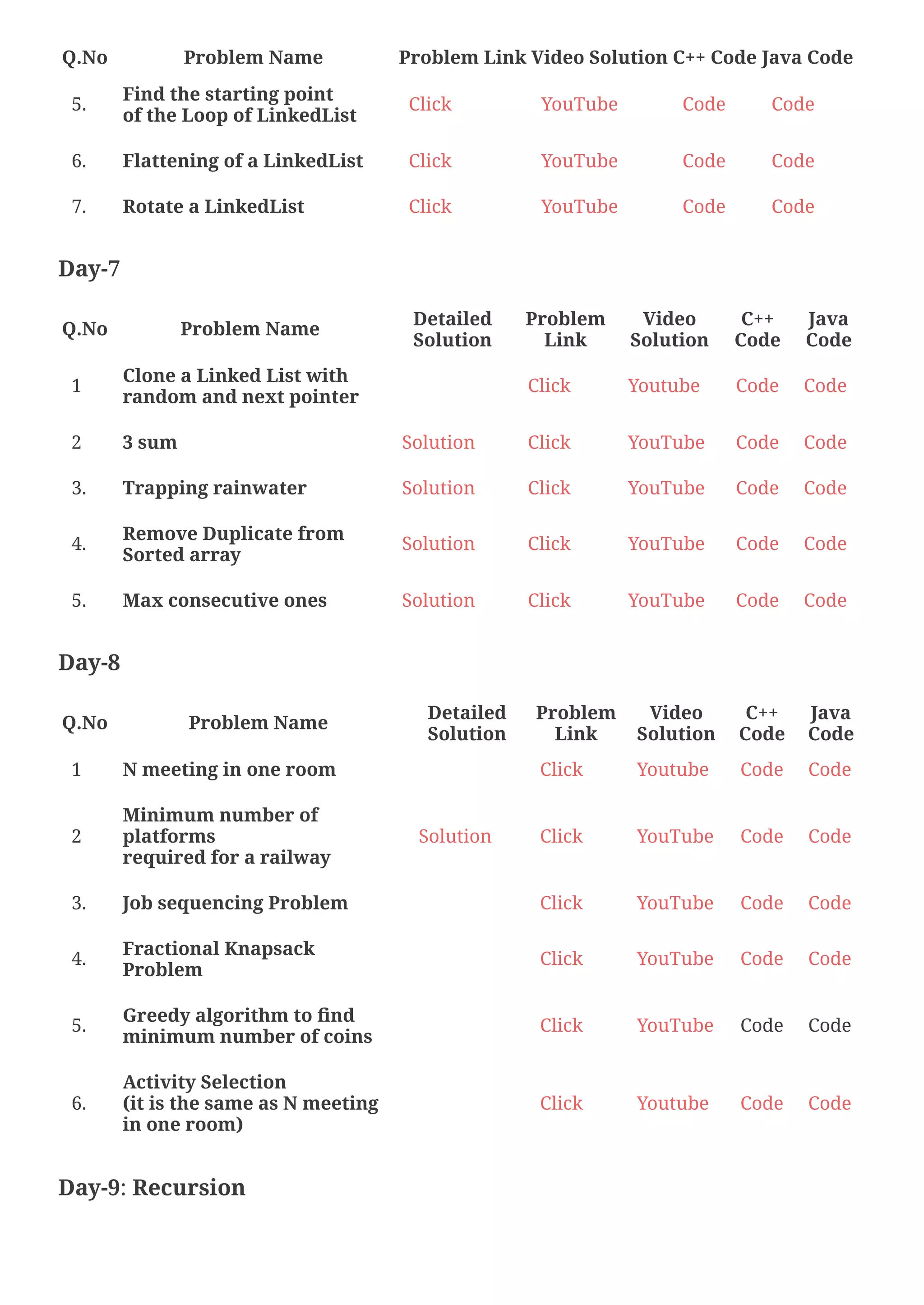 | Q.No | Problem Name | Problem Link | Video Solution | C++ Code | Java Code |
|---|---|---|---|---|---|
| 5. | Find the starting point of the Loop of LinkedList | Click | YouTube | Code | Code |
| 6. | Flattening of a LinkedList | Click | YouTube | Code | Code |
| 7. | Rotate a LinkedList | Click | YouTube | Code | Code |

Day-7

| Q.No | Problem Name | Detailed Solution | Problem Link | Video Solution | C++ Code | Java Code |
|---|---|---|---|---|---|---|
| 1 | Clone a Linked List with random and next pointer | | Click | Youtube | Code | Code |
| 2 | 3 sum | Solution | Click | YouTube | Code | Code |
| 3. | Trapping rainwater | Solution | Click | YouTube | Code | Code |
| 4. | Remove Duplicate from Sorted array | Solution | Click | YouTube | Code | Code |
| 5. | Max consecutive ones | Solution | Click | YouTube | Code | Code |

Day-8

| Q.No | Problem Name | Detailed Solution | Problem Link | Video Solution | C++ Code | Java Code |
|---|---|---|---|---|---|---|
| 1 | N meeting in one room | | Click | Youtube | Code | Code |
| 2 | Minimum number of platforms required for a railway | Solution | Click | YouTube | Code | Code |
| 3. | Job sequencing Problem | | Click | YouTube | Code | Code |
| 4. | Fractional Knapsack Problem | | Click | YouTube | Code | Code |
| 5. | Greedy algorithm to find minimum number of coins | | Click | YouTube | Code | Code |
| 6. | Activity Selection (it is the same as N meeting in one room) | | Click | Youtube | Code | Code |

Day-9: Recursion